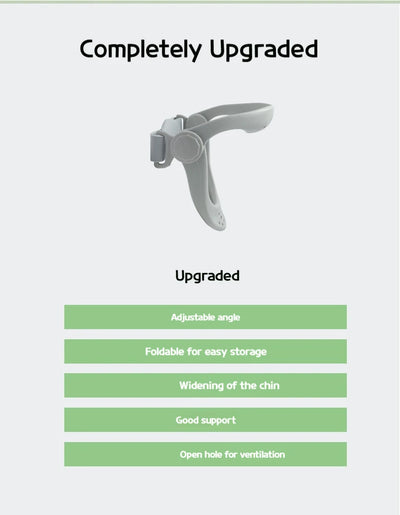 Completely Upgraded

Upgraded

Adjustable angle

Foldable for easy storage

Widening of the chin

Good support

Open hole for ventilation